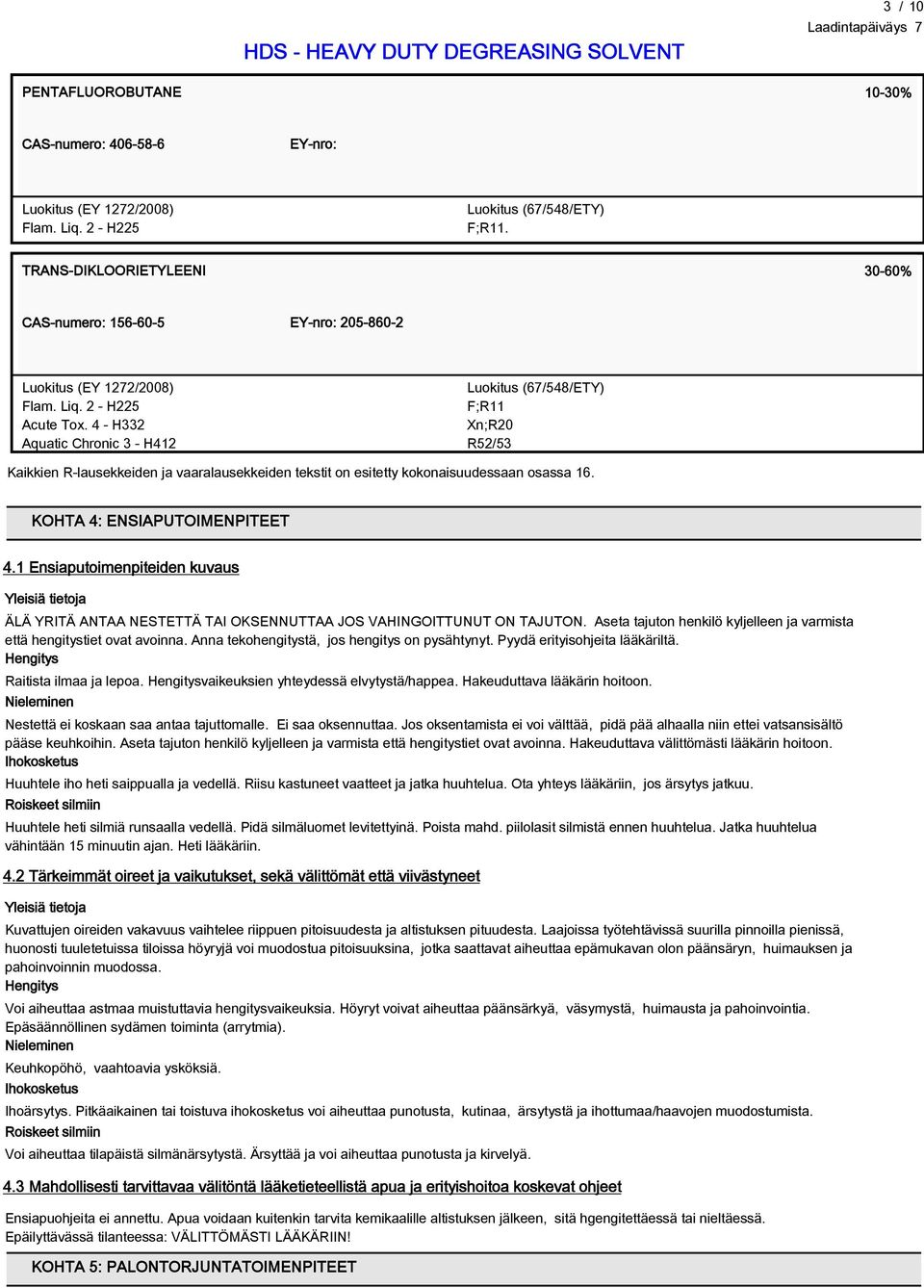 3 / 10
Laadintapäiväys 7

HDS - HEAVY DUTY DEGREASING SOLVENT

PENTAFLUOROBUTANE 10-30%

CAS-numero: 406-58-6 EY-nro:

Luokitus (EY 1272/2008)
Flam. Liq. 2 - H225

Luokitus (67/548/ETY)
F;R11.

TRANS-DIKLOORIETYLEENI 30-60%

CAS-numero: 156-60-5 EY-nro: 205-860-2

Luokitus (EY 1272/2008)
Flam. Liq. 2 - H225
Acute Tox. 4 - H332
Aquatic Chronic 3 - H412

Luokitus (67/548/ETY)
F;R11
Xn;R20
R52/53

Kaikkien R-lausekkeiden ja vaaralausekkeiden tekstit on esitetty kokonaisuudessaan osassa 16.

KOHTA 4: ENSIAPUTOIMENPITEET

4.1 Ensiaputoimenpiteiden kuvaus

Yleisiä tietoja
ÄLÄ YRITÄ ANTAA NESTETTÄ TAI OKSENNUTTAA JOS VAHINGOITTUNUT ON TAJUTON. Aseta tajuton henkilö kyljelleen ja varmista että hengitystiet ovat avoinna. Anna tekohengitystä, jos hengitys on pysähtynyt. Pyydä erityisohjeita lääkäriltä.
Hengitys
Raitista ilmaa ja lepoa. Hengitysvaikeuksien yhteydessä elvytystä/happea. Hakeuduttava lääkärin hoitoon.
Nieleminen
Nestettä ei koskaan saa antaa tajuttomalle. Ei saa oksennuttaa. Jos oksentamista ei voi välttää, pidä pää alhaalla niin ettei vatsansisältö pääse keuhkoihin. Aseta tajuton henkilö kyljelleen ja varmista että hengitystiet ovat avoinna. Hakeuduttava välittömästi lääkärin hoitoon.
Ihokosketus
Huuhtele iho heti saippualla ja vedellä. Riisu kastuneet vaatteet ja jatka huuhtelua. Ota yhteys lääkäriin, jos ärsytys jatkuu.
Roiskeet silmiin
Huuhtele heti silmiä runsaalla vedellä. Pidä silmäluomet levitettyinä. Poista mahd. piilolasit silmistä ennen huuhtelua. Jatka huuhtelua vähintään 15 minuutin ajan. Heti lääkäriin.

4.2 Tärkeimmät oireet ja vaikutukset, sekä välittömät että viivästyneet

Yleisiä tietoja
Kuvattujen oireiden vakavuus vaihtelee riippuen pitoisuudesta ja altistuksen pituudesta. Laajoissa työtehtävissä suurilla pinnoilla pienissä, huonosti tuuletetuissa tiloissa höyryjä voi muodostua pitoisuuksina, jotka saattavat aiheuttaa epämukavan olon päänsäryn, huimauksen ja pahoinvoinnin muodossa.
Hengitys
Voi aiheuttaa astmaa muistuttavia hengitysvaikeuksia. Höyryt voivat aiheuttaa päänsärkyä, väsymystä, huimausta ja pahoinvointia. Epäsäännöllinen sydämen toiminta (arrytmia).
Nieleminen
Keuhkopöhö, vaahtoavia ysköksiä.
Ihokosketus
Ihoärsytys. Pitkäaikainen tai toistuva ihokosketus voi aiheuttaa punotusta, kutinaa, ärsytystä ja ihottumaa/haavojen muodostumista.
Roiskeet silmiin
Voi aiheuttaa tilapäistä silmänärsytystä. Ärsyttää ja voi aiheuttaa punotusta ja kirvelyä.

4.3 Mahdollisesti tarvittavaa välitöntä lääketieteellistä apua ja erityishoitoa koskevat ohjeet

Ensiapuohjeita ei annettu. Apua voidaan kuitenkin tarvita kemikaalille altistuksen jälkeen, sitä hgengitettäessä tai nieltäessä.
Epäilyttävässä tilanteessa: VÄLITTÖMÄSTI LÄÄKÄRIIN!

KOHTA 5: PALONTORJUNTATOIMENPITEET